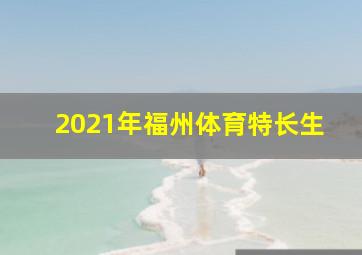 2021年福州体育特长生